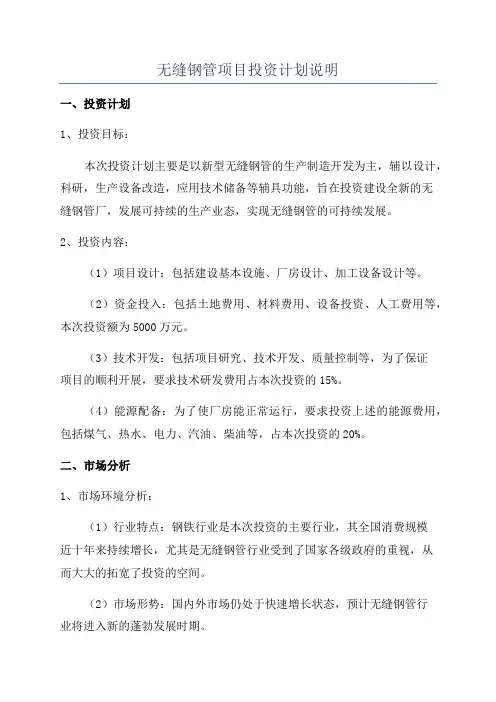 无缝钢管项目投资计划说明

一、投资计划

1、投资目标：

本次投资计划主要是以新型无缝钢管的生产制造开发为主，辅以设计，科研，生产设备改造，应用技术储备等辅具功能，旨在投资建设全新的无缝钢管厂，发展可持续的生产业态，实现无缝钢管的可持续发展。

2、投资内容：

（1）项目设计：包括建设基本设施、厂房设计、加工设备设计等。

（2）资金投入：包括土地费用、材料费用、设备投资、人工费用等，本次投资额为5000万元。

（3）技术开发：包括项目研究、技术开发、质量控制等，为了保证项目的顺利开展，要求技术研发费用占本次投资的15%。

（4）能源配备：为了使厂房能正常运行，要求投资上述的能源费用，包括煤气、热水、电力、汽油、柴油等，占本次投资的20%。

二、市场分析

1、市场环境分析：

（1）行业特点：钢铁行业是本次投资的主要行业，其全国消费规模近十年来持续增长，尤其是无缝钢管行业受到了国家各级政府的重视，从而大大的拓宽了投资的空间。

（2）市场形势：国内外市场仍处于快速增长状态，预计无缝钢管行业将进入新的蓬勃发展时期。